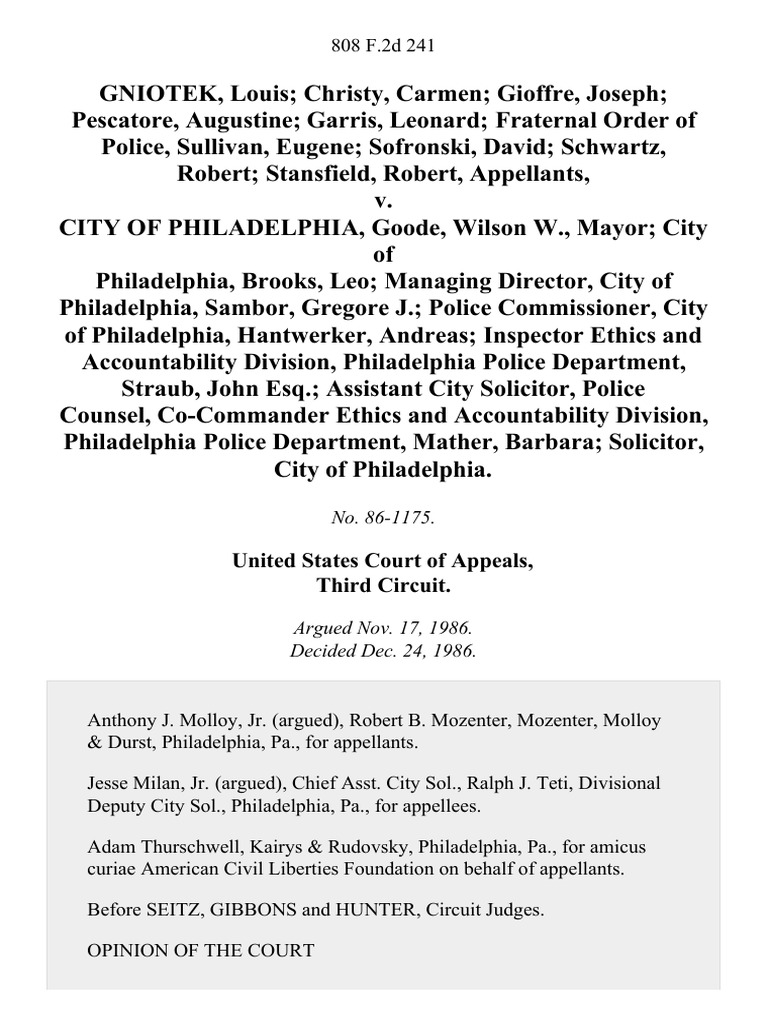 808 F.2d 241

GNIOTEK, Louis; Christy, Carmen; Gioffre, Joseph; Pescatore, Augustine; Garris, Leonard; Fraternal Order of Police, Sullivan, Eugene; Sofronski, David; Schwartz, Robert; Stansfield, Robert, Appellants,
v.
CITY OF PHILADELPHIA, Goode, Wilson W., Mayor; City of Philadelphia, Brooks, Leo; Managing Director, City of Philadelphia, Sambor, Gregore J.; Police Commissioner, City of Philadelphia, Hantwerker, Andreas; Inspector Ethics and Accountability Division, Philadelphia Police Department, Straub, John Esq.; Assistant City Solicitor, Police Counsel, Co-Commander Ethics and Accountability Division, Philadelphia Police Department, Mather, Barbara; Solicitor, City of Philadelphia.

No. 86-1175.

United States Court of Appeals,
Third Circuit.

Argued Nov. 17, 1986.
Decided Dec. 24, 1986.

Anthony J. Molloy, Jr. (argued), Robert B. Mozenter, Mozenter, Molloy & Durst, Philadelphia, Pa., for appellants.

Jesse Milan, Jr. (argued), Chief Asst. City Sol., Ralph J. Teti, Divisional Deputy City Sol., Philadelphia, Pa., for appellees.

Adam Thurschwell, Kairys & Rudovsky, Philadelphia, Pa., for amicus curiae American Civil Liberties Foundation on behalf of appellants.

Before SEITZ, GIBBONS and HUNTER, Circuit Judges.

OPINION OF THE COURT